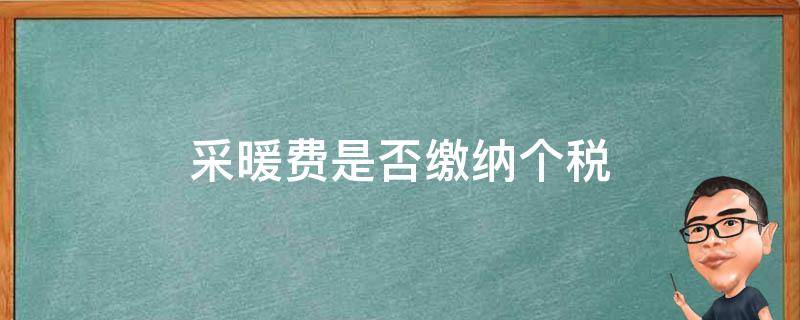 采暖费是否缴纳个税